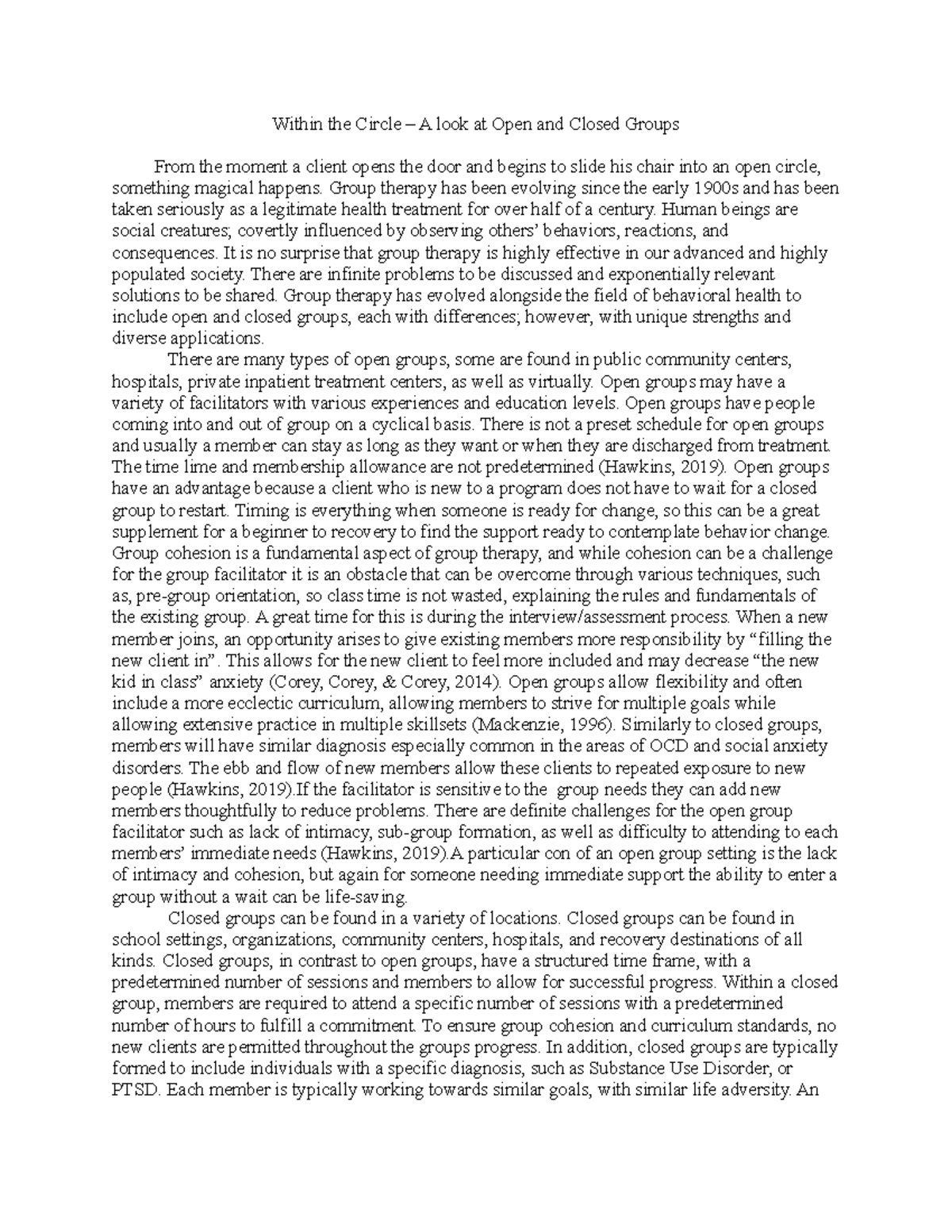 Within the Circle – A look at Open and Closed Groups

From the moment a client opens the door and begins to slide his chair into an open circle, something magical happens. Group therapy has been evolving since the early 1900s and has been taken seriously as a legitimate health treatment for over half of a century. Human beings are social creatures; covertly influenced by observing others' behaviors, reactions, and consequences. It is no surprise that group therapy is highly effective in our advanced and highly populated society. There are infinite problems to be discussed and exponentially relevant solutions to be shared. Group therapy has evolved alongside the field of behavioral health to include open and closed groups, each with differences; however, with unique strengths and diverse applications.

There are many types of open groups, some are found in public community centers, hospitals, private inpatient treatment centers, as well as virtually. Open groups may have a variety of facilitators with various experiences and education levels. Open groups have people coming into and out of group on a cyclical basis. There is not a preset schedule for open groups and usually a member can stay as long as they want or when they are discharged from treatment. The time lime and membership allowance are not predetermined (Hawkins, 2019). Open groups have an advantage because a client who is new to a program does not have to wait for a closed group to restart. Timing is everything when someone is ready for change, so this can be a great supplement for a beginner to recovery to find the support ready to contemplate behavior change. Group cohesion is a fundamental aspect of group therapy, and while cohesion can be a challenge for the group facilitator it is an obstacle that can be overcome through various techniques, such as, pre-group orientation, so class time is not wasted, explaining the rules and fundamentals of the existing group. A great time for this is during the interview/assessment process. When a new member joins, an opportunity arises to give existing members more responsibility by "filling the new client in". This allows for the new client to feel more included and may decrease "the new kid in class" anxiety (Corey, Corey, & Corey, 2014). Open groups allow flexibility and often include a more ecclectic curriculum, allowing members to strive for multiple goals while allowing extensive practice in multiple skillsets (Mackenzie, 1996). Similarly to closed groups, members will have similar diagnosis especially common in the areas of OCD and social anxiety disorders. The ebb and flow of new members allow these clients to repeated exposure to new people (Hawkins, 2019).If the facilitator is sensitive to the group needs they can add new members thoughtfully to reduce problems. There are definite challenges for the open group facilitator such as lack of intimacy, sub-group formation, as well as difficulty to attending to each members' immediate needs (Hawkins, 2019).A particular con of an open group setting is the lack of intimacy and cohesion, but again for someone needing immediate support the ability to enter a group without a wait can be life-saving.

Closed groups can be found in a variety of locations. Closed groups can be found in school settings, organizations, community centers, hospitals, and recovery destinations of all kinds. Closed groups, in contrast to open groups, have a structured time frame, with a predetermined number of sessions and members to allow for successful progress. Within a closed group, members are required to attend a specific number of sessions with a predetermined number of hours to fulfill a commitment. To ensure group cohesion and curriculum standards, no new clients are permitted throughout the groups progress. In addition, closed groups are typically formed to include individuals with a specific diagnosis, such as Substance Use Disorder, or PTSD. Each member is typically working towards similar goals, with similar life adversity. An